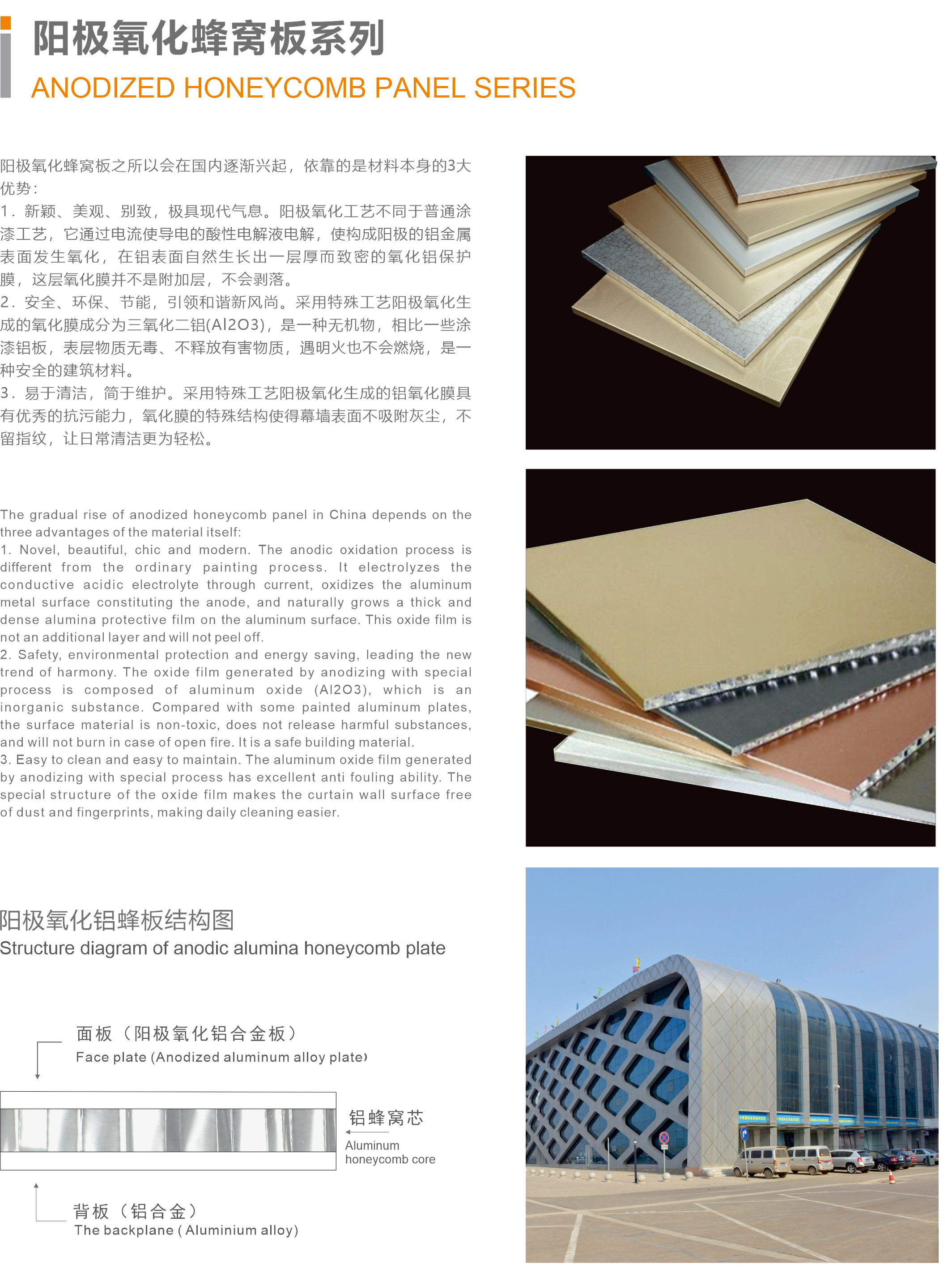 阳极氧化蜂窝板系列
ANODIZED HONEYCOMB PANEL SERIES

阳极氧化蜂窝板之所以会在国内逐渐兴起，依靠的是材料本身的3大优势：
1．新颖、美观、别致，极具现代气息。阳极氧化工艺不同于普通涂漆工艺，它通过电流使导电的酸性电解液电解，使构成阳极的铝金属表面发生氧化，在铝表面自然生长出一层厚而致密的氧化铝保护膜，这层氧化膜并不是附加层，不会剥落。
2．安全、环保、节能，引领和谐新风尚。采用特殊工艺阳极氧化生成的氧化膜成分为三氧化二铝(Al2O3)，是一种无机物，相比一些涂漆铝板，表层物质无毒、不释放有害物质，遇明火也不会燃烧，是一种安全的建筑材料。
3．易于清洁，简于维护。采用特殊工艺阳极氧化生成的铝氧化膜具有优秀的抗污能力，氧化膜的特殊结构使得幕墙表面不吸附灰尘，不留指纹，让日常清洁更为轻松。

The gradual rise of anodized honeycomb panel in China depends on the three advantages of the material itself:
1. Novel, beautiful, chic and modern. The anodic oxidation process is different from the ordinary painting process. It electrolyzes the conductive acidic electrolyte through current, oxidizes the aluminum metal surface constituting the anode, and naturally grows a thick and dense alumina protective film on the aluminum surface. This oxide film is not an additional layer and will not peel off.
2. Safety, environmental protection and energy saving, leading the new trend of harmony. The oxide film generated by anodizing with special process is composed of aluminum oxide (Al2O3), which is an inorganic substance. Compared with some painted aluminum plates, the surface material is non-toxic, does not release harmful substances, and will not burn in case of open fire. It is a safe building material.
3. Easy to clean and easy to maintain. The aluminum oxide film generated by anodizing with special process has excellent anti fouling ability. The special structure of the oxide film makes the curtain wall surface free of dust and fingerprints, making daily cleaning easier.

阳极氧化铝蜂板结构图
Structure diagram of anodic alumina honeycomb plate

面板（阳极氧化铝合金板）
Face plate (Anodized aluminum alloy plate)

铝蜂窝芯
Aluminum honeycomb core

背板（铝合金）
The backplane ( Aluminium alloy)